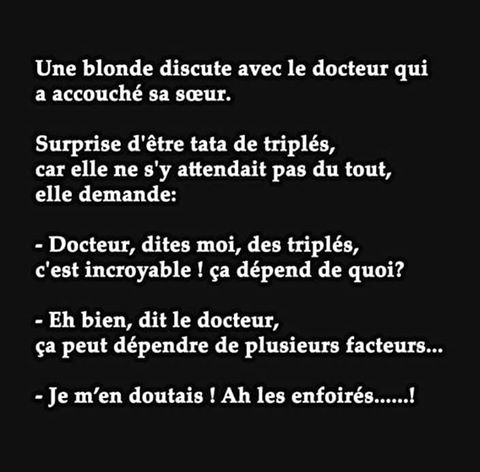 Une blonde discute avec le docteur qui a accouché sa sœur.

Surprise d'être tata de triplés, car elle ne s'y attendait pas du tout, elle demande:

- Docteur, dites moi, des triplés, c'est incroyable ! ça dépend de quoi?

- Eh bien, dit le docteur, ça peut dépendre de plusieurs facteurs...

- Je m'en doutais ! Ah les enfoirés......!